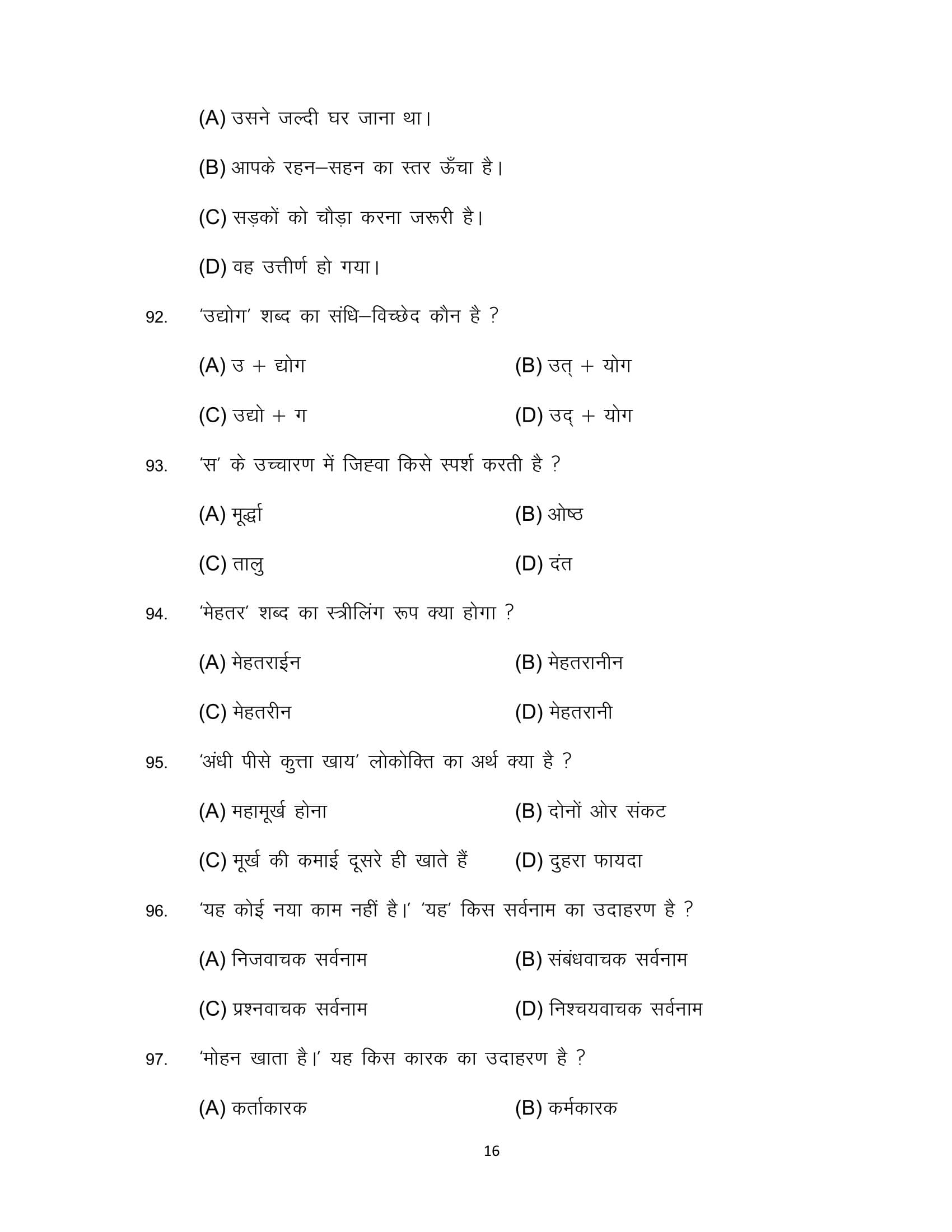 (A) उसने जल्दी घर जाना था।

(B) आपके रहन–सहन का स्तर ऊँचा है।

(C) सड़कों को चौड़ा करना जरूरी है।

(D) वह उत्तीर्ण हो गया।

92. 'उद्योग' शब्द का संधि–विच्छेद कौन है ?

(A) उ + द्योग
(B) उत् + योग
(C) उद्यो + ग
(D) उद् + योग

93. 'स' के उच्चारण में जिह्वा किसे स्पर्श करती है ?

(A) मूर्द्धा
(B) ओष्ठ
(C) तालु
(D) दंत

94. 'मेहतर' शब्द का स्त्रीलिंग रूप क्या होगा ?

(A) मेहतराईन
(B) मेहतरानीन
(C) मेहतरीन
(D) मेहतरानी

95. 'अंधी पीसे कुत्ता खाय' लोकोक्ति का अर्थ क्या है ?

(A) महामूर्ख होना
(B) दोनों ओर संकट
(C) मूर्ख की कमाई दूसरे ही खाते हैं
(D) दुहरा फायदा

96. 'यह कोई नया काम नहीं है।' 'यह' किस सर्वनाम का उदाहरण है ?

(A) निजवाचक सर्वनाम
(B) संबंधवाचक सर्वनाम
(C) प्रश्नवाचक सर्वनाम
(D) निश्चयवाचक सर्वनाम

97. 'मोहन खाता है।' यह किस कारक का उदाहरण है ?

(A) कर्ताकारक
(B) कर्मकारक

16